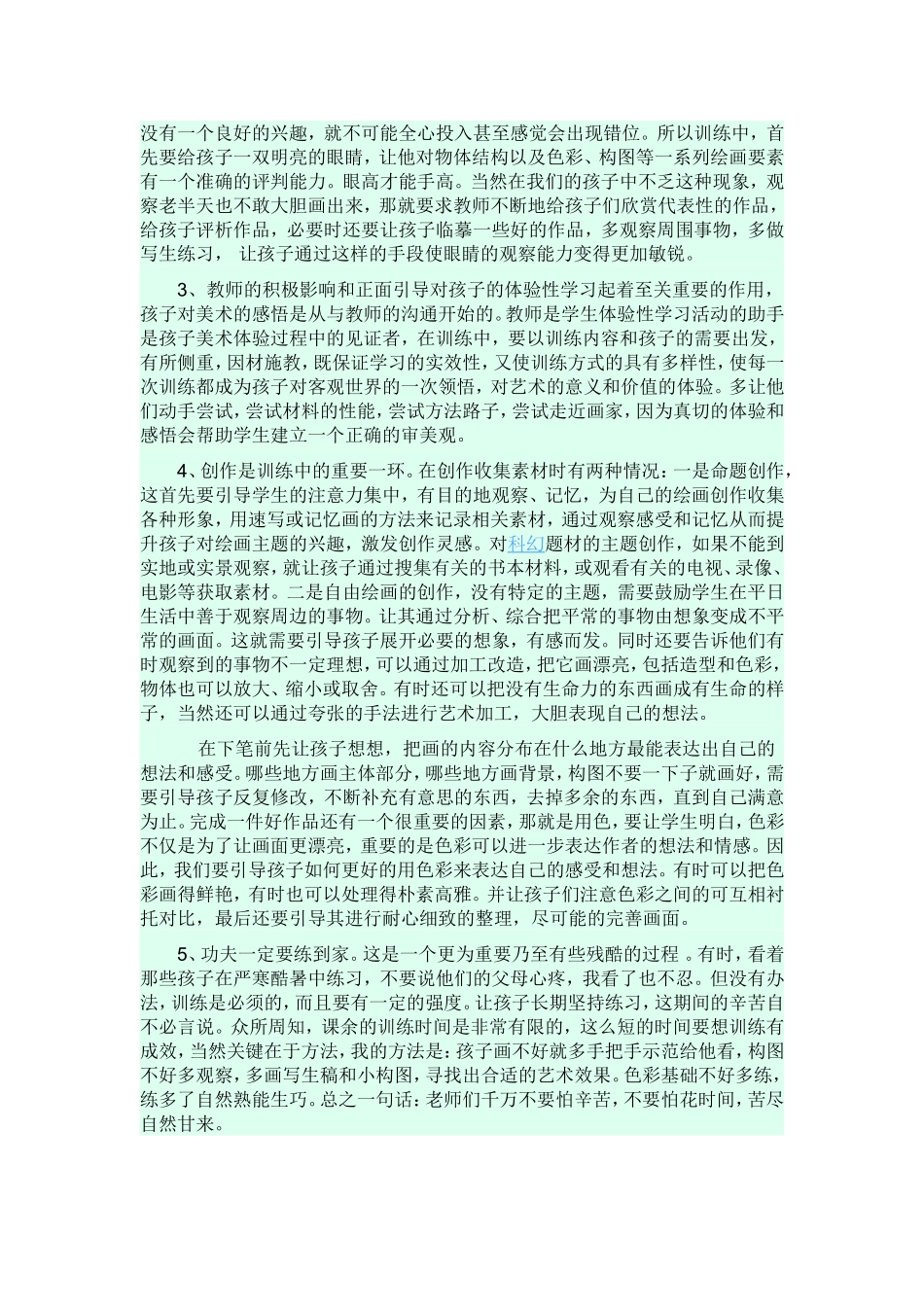 没有一个良好的兴趣，就不可能全心投入甚至感觉会出现错位。所以训练中，首先要给孩子一双明亮的眼睛，让他对物体结构以及色彩、构图等一系列绘画要素有一个准确的评判能力。眼高才能手高。当然在我们的孩子中不乏这种现象，观察老半天也不敢大胆画出来，那就要求教师不断地给孩子们欣赏代表性的作品，给孩子评析作品，必要时还要让孩子临摹一些好的作品，多观察周围事物，多做写生练习， 让孩子通过这样的手段使眼睛的观察能力变得更加敏锐。

3、教师的积极影响和正面引导对孩子的体验性学习起着至关重要的作用，孩子对美术的感悟是从与教师的沟通开始的。教师是学生体验性学习活动的助手是孩子美术体验过程中的见证者，在训练中，要以训练内容和孩子的需要出发，有所侧重，因材施教，既保证学习的实效性，又使训练方式的具有多样性，使每一次训练都成为孩子对客观世界的一次领悟，对艺术的意义和价值的体验。多让他们动手尝试，尝试材料的性能，尝试方法路子，尝试走近画家，因为真切的体验和感悟会帮助学生建立一个正确的审美观。

4、创作是训练中的重要一环。在创作收集素材时有两种情况：一是命题创作，这首先要引导学生的注意力集中，有目的地观察、记忆，为自己的绘画创作收集各种形象，用速写或记忆画的方法来记录相关素材，通过观察感受和记忆从而提升孩子对绘画主题的兴趣，激发创作灵感。对科幻题材的主题创作，如果不能到实地或实景观察，就让孩子通过搜集有关的书本材料，或观看有关的电视、录像、电影等获取素材。二是自由绘画的创作，没有特定的主题，需要鼓励学生在平日生活中善于观察周边的事物。让其通过分析、综合把平常的事物由想象变成不平常的画面。这就需要引导孩子展开必要的想象，有感而发。同时还要告诉他们有时观察到的事物不一定理想，可以通过加工改造，把它画漂亮，包括造型和色彩，物体也可以放大、缩小或取舍。有时还可以把没有生命力的东西画成有生命的样子，当然还可以通过夸张的手法进行艺术加工，大胆表现自己的想法。

在下笔前先让孩子想想，把画的内容分布在什么地方最能表达出自己的想法和感受。哪些地方画主体部分，哪些地方画背景，构图不要一下子就画好，需要引导孩子反复修改，不断补充有意思的东西，去掉多余的东西，直到自己满意为止。完成一件好作品还有一个很重要的因素，那就是用色，要让学生明白，色彩不仅是为了让画面更漂亮，重要的是色彩可以进一步表达作者的想法和情感。因此，我们要引导孩子如何更好的用色彩来表达自己的感受和想法。有时可以把色彩画得鲜艳，有时也可以处理得朴素高雅。并让孩子们注意色彩之间的可互相衬托对比，最后还要引导其进行耐心细致的整理，尽可能的完善画面。

5、功夫一定要练到家。这是一个更为重要乃至有些残酷的过程 。有时，看着那些孩子在严寒酷暑中练习，不要说他们的父母心疼，我看了也不忍。但没有办法，训练是必须的，而且要有一定的强度。让孩子长期坚持练习，这期间的辛苦自不必言说。众所周知，课余的训练时间是非常有限的，这么短的时间要想训练有成效，当然关键在于方法，我的方法是：孩子画不好就多手把手示范给他看，构图不好多观察，多画写生稿和小构图，寻找出合适的艺术效果。色彩基础不好多练，练多了自然熟能生巧。总之一句话：老师们千万不要怕辛苦，不要怕花时间，苦尽自然甘来。